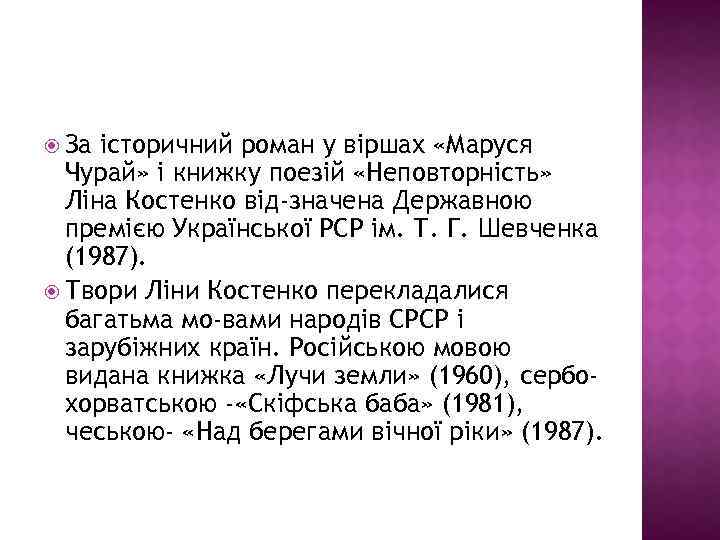 • За історичний роман у віршах «Маруся Чурай» і книжку поезій «Неповторність» Ліна Костенко від-значена Державною премією Української РСР ім. Т. Г. Шевченка (1987).

• Твори Ліни Костенко перекладалися багатьма мо-вами народів СРСР і зарубіжних країн. Російською мовою видана книжка «Лучи земли» (1960), сербо-хорватською -«Скіфська баба» (1981), чеською- «Над берегами вічної ріки» (1987).